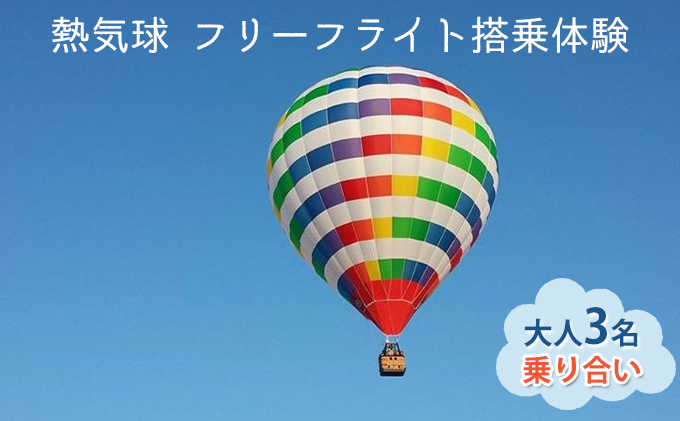 熱気球 フリーフライト搭乗体験

大人3名
乗り合い